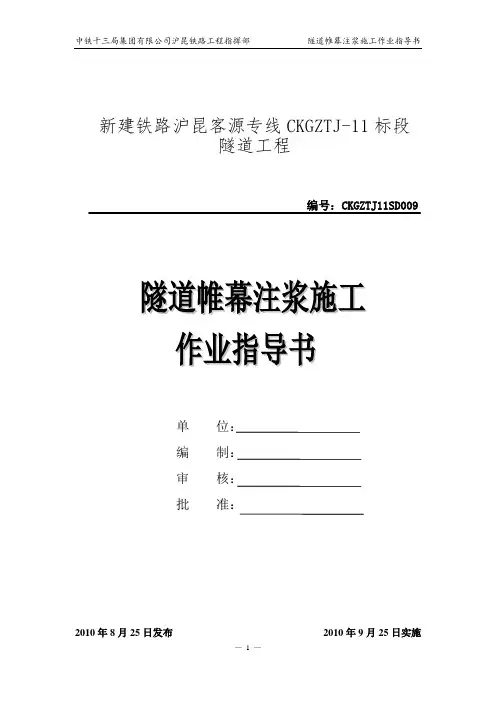 中铁十三局集团有限公司沪昆铁路工程指挥部 隧道帷幕注浆施工作业指导书

新建铁路沪昆客源专线 CKGZTJ-11 标段
隧道工程

编号：CKGZTJ11SD009

隧道帷幕注浆施工
作业指导书

单 位：

编 制：

审 核：

批 准：

2010 年 8 月 25 日发布 2010 年 9 月 25 日实施

— 1 —